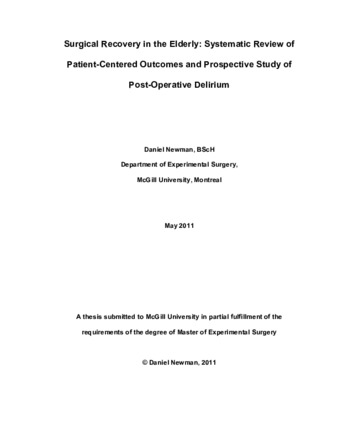 Surgical Recovery in the Elderly: Systematic Review of Patient-Centered Outcomes and Prospective Study of Post-Operative Delirium

Daniel Newman, BScH

Department of Experimental Surgery,

McGill University, Montreal

May 2011

A thesis submitted to McGill University in partial fulfillment of the requirements of the degree of Master of Experimental Surgery

© Daniel Newman, 2011